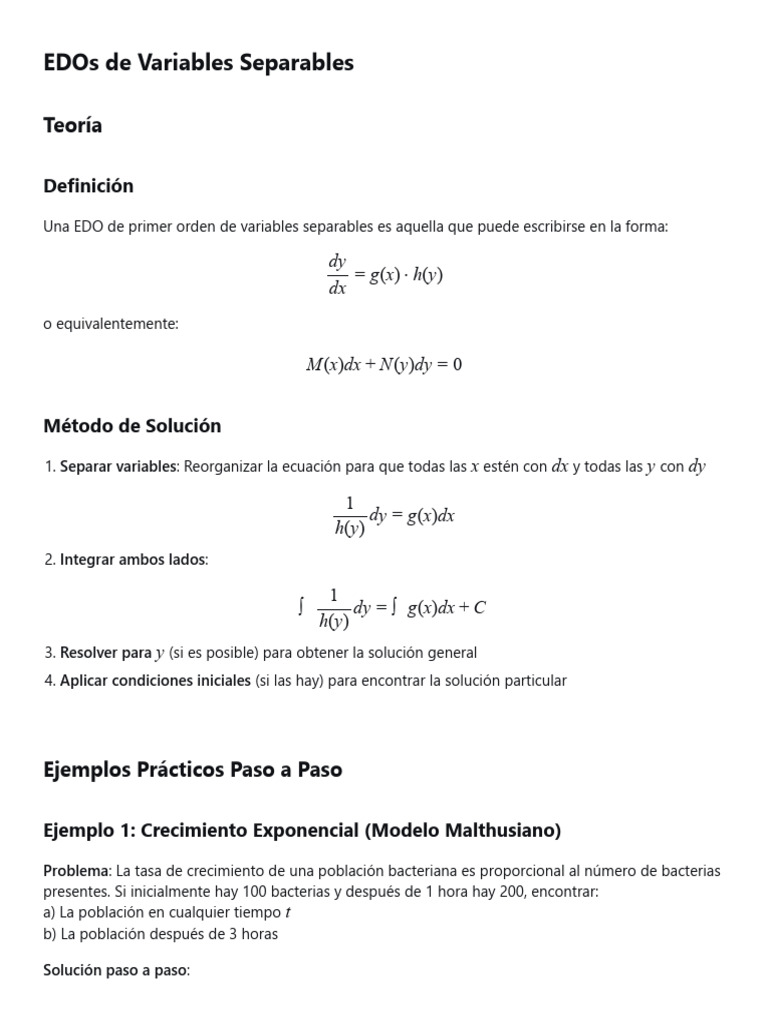 EDOs de Variables Separables

Teoría

Definición

Una EDO de primer orden de variables separables es aquella que puede escribirse en la forma:

$\frac{dy}{dx} = g(x) \cdot h(y)$

o equivalentemente:

$M(x)dx + N(y)dy = 0$

Método de Solución

1. Separar variables: Reorganizar la ecuación para que todas las $x$ estén con $dx$ y todas las $y$ con $dy$

$\frac{1}{h(y)}dy = g(x)dx$

2. Integrar ambos lados:

$\int \frac{1}{h(y)}dy = \int g(x)dx + C$

3. Resolver para $y$ (si es posible) para obtener la solución general

4. Aplicar condiciones iniciales (si las hay) para encontrar la solución particular

Ejemplos Prácticos Paso a Paso

Ejemplo 1: Crecimiento Exponencial (Modelo Malthusiano)

Problema: La tasa de crecimiento de una población bacteriana es proporcional al número de bacterias presentes. Si inicialmente hay 100 bacterias y después de 1 hora hay 200, encontrar:
a) La población en cualquier tiempo $t$
b) La población después de 3 horas

Solución paso a paso: